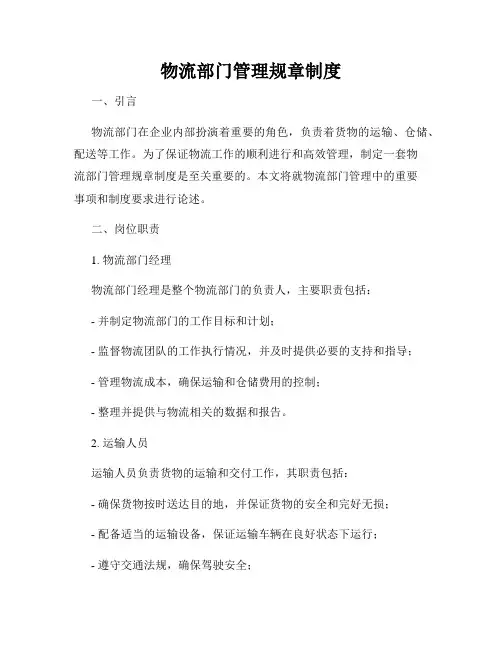 物流部门管理规章制度

一、引言

物流部门在企业内部扮演着重要的角色，负责着货物的运输、仓储、配送等工作。为了保证物流工作的顺利进行和高效管理，制定一套物流部门管理规章制度是至关重要的。本文将就物流部门管理中的重要事项和制度要求进行论述。

二、岗位职责

1. 物流部门经理

物流部门经理是整个物流部门的负责人，主要职责包括：

- 并制定物流部门的工作目标和计划；

- 监督物流团队的工作执行情况，并及时提供必要的支持和指导；

- 管理物流成本，确保运输和仓储费用的控制；

- 整理并提供与物流相关的数据和报告。

2. 运输人员

运输人员负责货物的运输和交付工作，其职责包括：

- 确保货物按时送达目的地，并保证货物的安全和完好无损；

- 配备适当的运输设备，保证运输车辆在良好状态下运行；

- 遵守交通法规，确保驾驶安全；